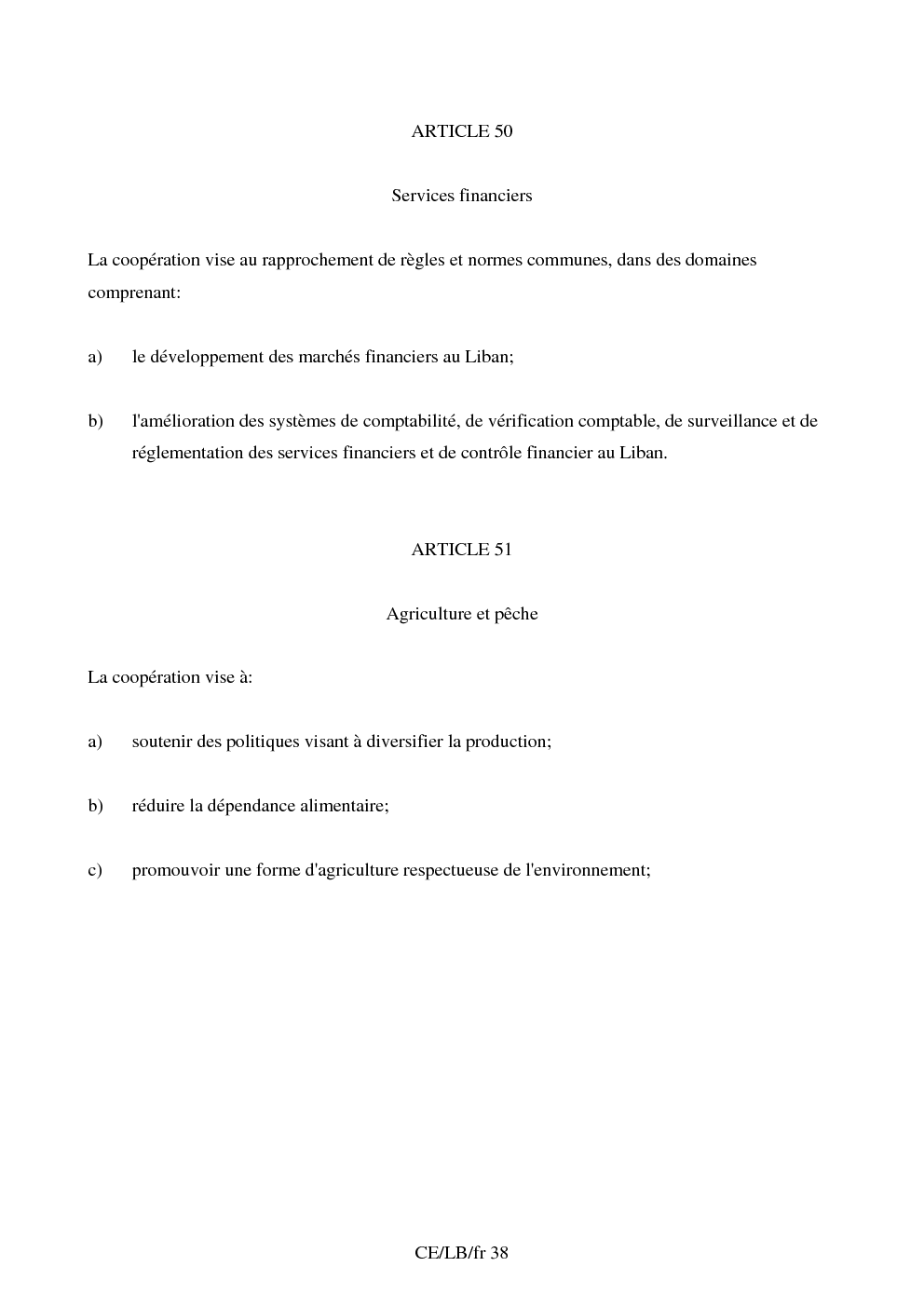 ARTICLE 50

Services financiers

La coopération vise au rapprochement de règles et normes communes, dans des domaines comprenant:

a) le développement des marchés financiers au Liban;

b) l'amélioration des systèmes de comptabilité, de vérification comptable, de surveillance et de réglementation des services financiers et de contrôle financier au Liban.

ARTICLE 51

Agriculture et pêche

La coopération vise à:

a) soutenir des politiques visant à diversifier la production;

b) réduire la dépendance alimentaire;

c) promouvoir une forme d'agriculture respectueuse de l'environnement;

CE/LB/fr 38